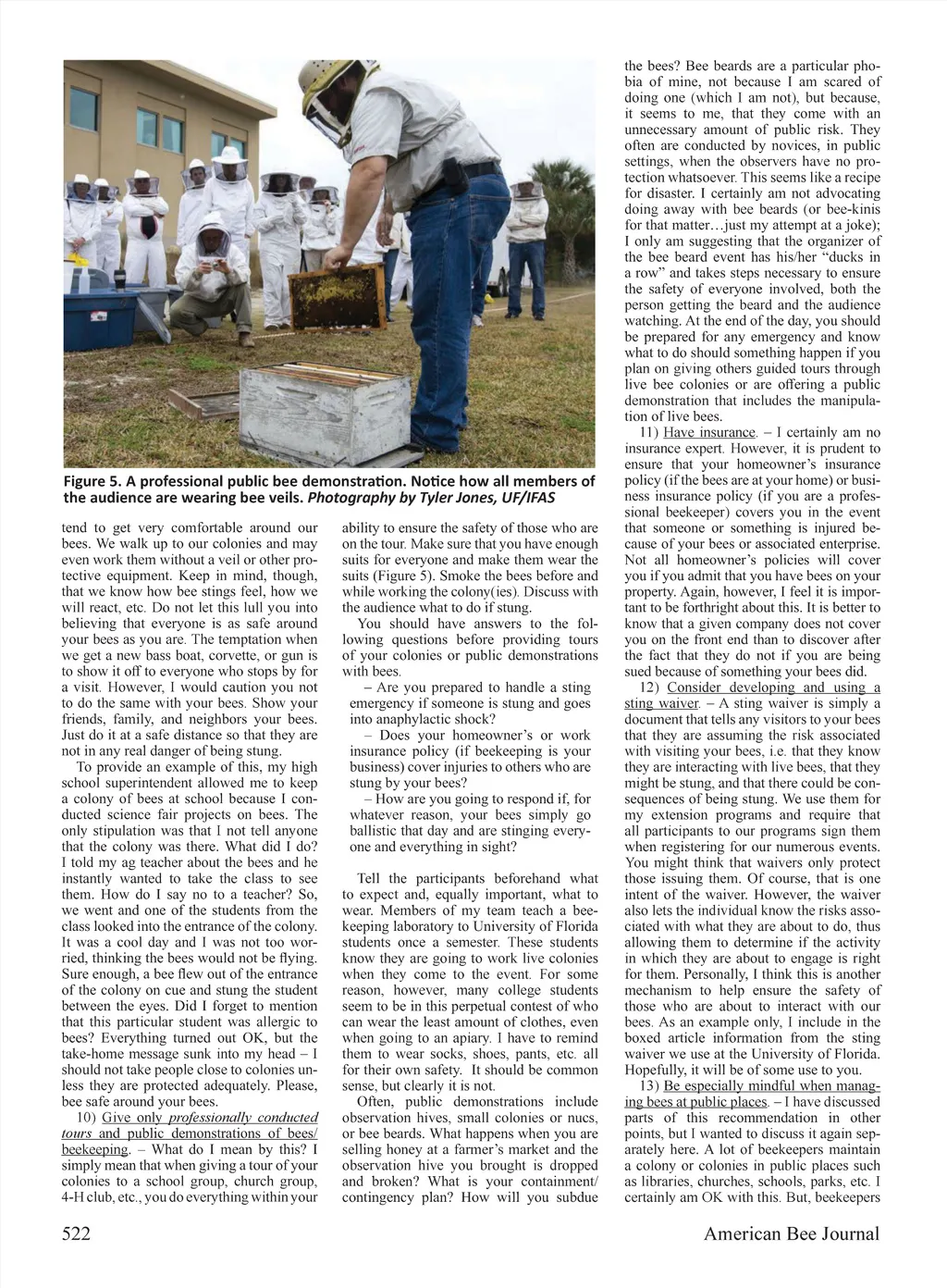 Figure 5. A professional public bee demonstration. Notice how all members of the audience are wearing bee veils. Photography by Tyler Jones, UF/IFAS

tend to get very comfortable around our bees. We walk up to our colonies and may even work them without a veil or other protective equipment. Keep in mind, though, that we know how bee stings feel, how we will react, etc. Do not let this lull you into believing that everyone is as safe around your bees as you are. The temptation when we get a new bass boat, corvette, or gun is to show it off to everyone who stops by for a visit. However, I would caution you not to do the same with your bees. Show your friends, family, and neighbors your bees. Just do it at a safe distance so that they are not in any real danger of being stung.

To provide an example of this, my high school superintendent allowed me to keep a colony of bees at school because I conducted science fair projects on bees. The only stipulation was that I not tell anyone that the colony was there. What did I do? I told my ag teacher about the bees and he instantly wanted to take the class to see them. How do I say no to a teacher? So, we went and one of the students from the class looked into the entrance of the colony. It was a cool day and I was not too worried, thinking the bees would not be flying. Sure enough, a bee flew out of the entrance of the colony on cue and stung the student between the eyes. Did I forget to mention that this particular student was allergic to bees? Everything turned out OK, but the take-home message sunk into my head – I should not take people close to colonies unless they are protected adequately. Please, bee safe around your bees.

10) Give only professionally conducted tours and public demonstrations of bees/beekeeping. – What do I mean by this? I simply mean that when giving a tour of your colonies to a school group, church group, 4-H club, etc., you do everything within your ability to ensure the safety of those who are on the tour. Make sure that you have enough suits for everyone and make them wear the suits (Figure 5). Smoke the bees before and while working the colony(ies). Discuss with the audience what to do if stung.

You should have answers to the following questions before providing tours of your colonies or public demonstrations with bees.

– Are you prepared to handle a sting emergency if someone is stung and goes into anaphylactic shock?

– Does your homeowner's or work insurance policy (if beekeeping is your business) cover injuries to others who are stung by your bees?

– How are you going to respond if, for whatever reason, your bees simply go ballistic that day and are stinging everyone and everything in sight?

Tell the participants beforehand what to expect and, equally important, what to wear. Members of my team teach a beekeeping laboratory to University of Florida students once a semester. These students know they are going to work live colonies when they come to the event. For some reason, however, many college students seem to be in this perpetual contest of who can wear the least amount of clothes, even when going to an apiary. I have to remind them to wear socks, shoes, pants, etc. all for their own safety. It should be common sense, but clearly it is not.

Often, public demonstrations include observation hives, small colonies or nucs, or bee beards. What happens when you are selling honey at a farmer's market and the observation hive you brought is dropped and broken? What is your containment/contingency plan? How will you subdue the bees? Bee beards are a particular phobia of mine, not because I am scared of doing one (which I am not), but because, it seems to me, that they come with an unnecessary amount of public risk. They often are conducted by novices, in public settings, when the observers have no protection whatsoever. This seems like a recipe for disaster. I certainly am not advocating doing away with bee beards (or bee-kinis for that matter…just my attempt at a joke); I only am suggesting that the organizer of the bee beard event has his/her "ducks in a row" and takes steps necessary to ensure the safety of everyone involved, both the person getting the beard and the audience watching. At the end of the day, you should be prepared for any emergency and know what to do should something happen if you plan on giving others guided tours through live bee colonies or are offering a public demonstration that includes the manipulation of live bees.

11) Have insurance. – I certainly am no insurance expert. However, it is prudent to ensure that your homeowner's insurance policy (if the bees are at your home) or business insurance policy (if you are a professional beekeeper) covers you in the event that someone or something is injured because of your bees or associated enterprise. Not all homeowner's policies will cover you if you admit that you have bees on your property. Again, however, I feel it is important to be forthright about this. It is better to know that a given company does not cover you on the front end than to discover after the fact that they do not if you are being sued because of something your bees did.

12) Consider developing and using a sting waiver. – A sting waiver is simply a document that tells any visitors to your bees that they are assuming the risk associated with visiting your bees, i.e. that they know they are interacting with live bees, that they might be stung, and that there could be consequences of being stung. We use them for my extension programs and require that all participants to our programs sign them when registering for our numerous events. You might think that waivers only protect those issuing them. Of course, that is one intent of the waiver. However, the waiver also lets the individual know the risks associated with what they are about to do, thus allowing them to determine if the activity in which they are about to engage is right for them. Personally, I think this is another mechanism to help ensure the safety of those who are about to interact with our bees. As an example only, I include in the boxed article information from the sting waiver we use at the University of Florida. Hopefully, it will be of some use to you.

13) Be especially mindful when managing bees at public places. – I have discussed parts of this recommendation in other points, but I wanted to discuss it again separately here. A lot of beekeepers maintain a colony or colonies in public places such as libraries, churches, schools, parks, etc. I certainly am OK with this. But, beekeepers

522 American Bee Journal